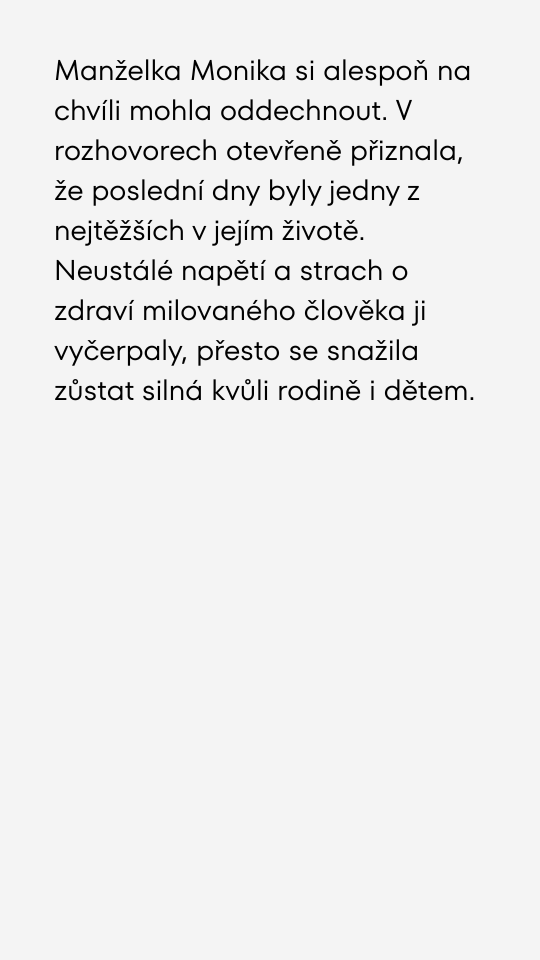 Manželka Monika si alespoň na chvíli mohla oddechnout. V rozhovorech otevřeně přiznala, že poslední dny byly jedny z nejtěžších v jejím životě. Neustálé napětí a strach o zdraví milovaného člověka ji vyčerpaly, přesto se snažila zůstat silná kvůli rodině i dětem.